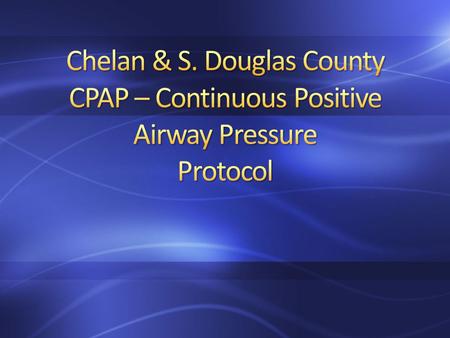 Chelan & S. Douglas County CPAP – Continuous Positive Airway Pressure Protocol